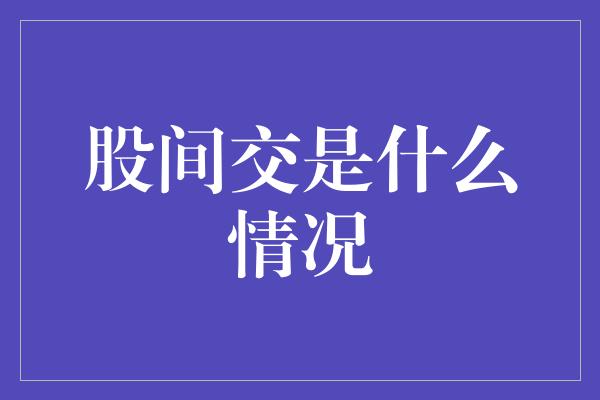 股间交是什么情况